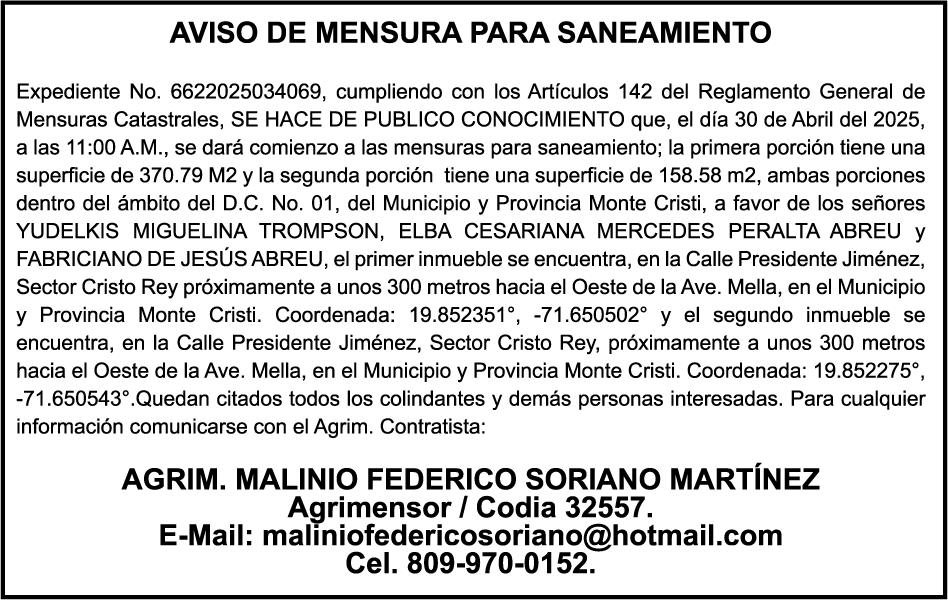 AVISO DE MENSURA PARA SANEAMIENTO

Expediente No. 6622025034069, cumpliendo con los Artículos 142 del Reglamento General de Mensuras Catastrales, SE HACE DE PUBLICO CONOCIMIENTO que, el día 30 de Abril del 2025, a las 11:00 A.M., se dará comienzo a las mensuras para saneamiento; la primera porción tiene una superficie de 370.79 M2 y la segunda porción tiene una superficie de 158.58 m2, ambas porciones dentro del ámbito del D.C. No. 01, del Municipio y Provincia Monte Cristi, a favor de los señores YUDELKIS MIGUELINA TROMPSON, ELBA CESARIANA MERCEDES PERALTA ABREU y FABRICIANO DE JESÚS ABREU, el primer inmueble se encuentra, en la Calle Presidente Jiménez, Sector Cristo Rey próximamente a unos 300 metros hacia el Oeste de la Ave. Mella, en el Municipio y Provincia Monte Cristi. Coordenada: 19.852351°, -71.650502° y el segundo inmueble se encuentra, en la Calle Presidente Jiménez, Sector Cristo Rey, próximamente a unos 300 metros hacia el Oeste de la Ave. Mella, en el Municipio y Provincia Monte Cristi. Coordenada: 19.852275°, -71.650543°.Quedan citados todos los colindantes y demás personas interesadas. Para cualquier información comunicarse con el Agrim. Contratista:

AGRIM. MALINIO FEDERICO SORIANO MARTÍNEZ
Agrimensor / Codia 32557.
E-Mail: maliniofedericosoriano@hotmail.com
Cel. 809-970-0152.